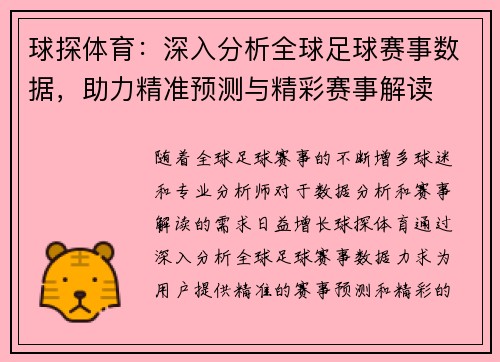 球探体育：深入分析全球足球赛事数据，助力精准预测与精彩赛事解读

随着全球足球赛事的不断增多球迷和专业分析师对于数据分析和赛事解读的需求日益增长球探体育通过深入分析全球足球赛事数据力求为用户提供精准的赛事预测和精彩的